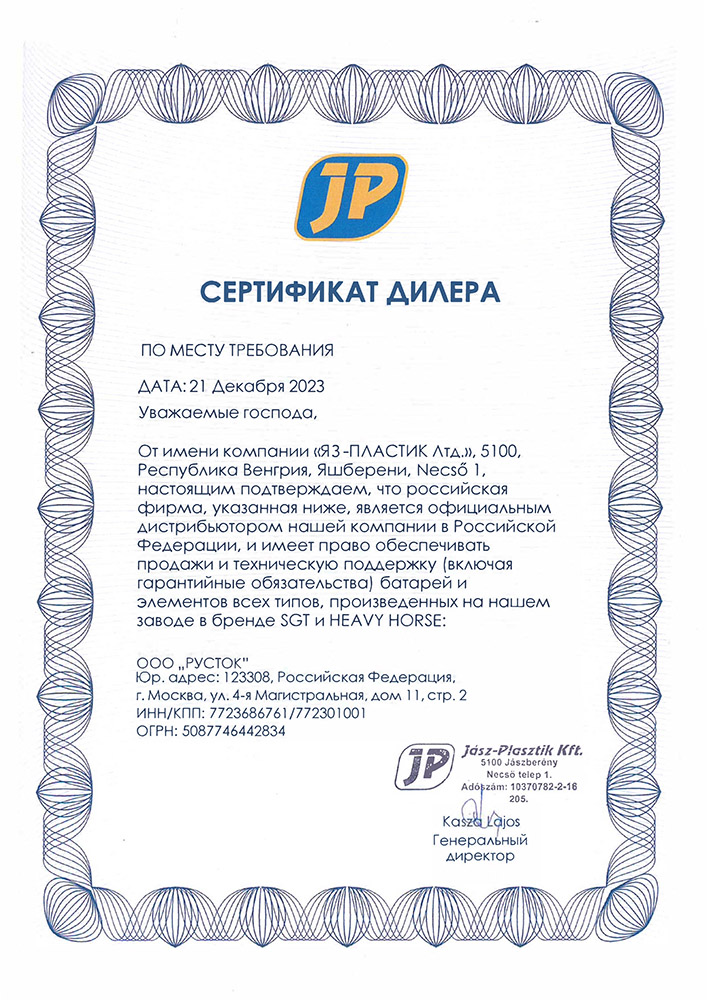 JP

СЕРТИФИКАТ ДИЛЕРА

ПО МЕСТУ ТРЕБОВАНИЯ

ДАТА: 21 Декабря 2023

Уважаемые господа,

От имени компании «ЯЗ-ПЛАСТИК Лтд.», 5100, Республика Венгрия, Яшберени, Necső 1, настоящим подтверждаем, что российская фирма, указанная ниже, является официальным дистрибьютором нашей компании в Российской Федерации, и имеет право обеспечивать продажи и техническую поддержку (включая гарантийные обязательства) батарей и элементов всех типов, произведенных на нашем заводе в бренде SGT и HEAVY HORSE:

ООО „РУСТОК"
Юр. адрес: 123308, Российская Федерация, г. Москва, ул. 4-я Магистральная, дом 11, стр. 2
ИНН/КПП: 7723686761/772301001
ОГРН: 5087746442834

JP Jász-Plasztik Kft.
5100 Jászberény
Necsö telep 1.
Adószám: 10370782-2-16
205.

Kasza Lajos
Генеральный
директор